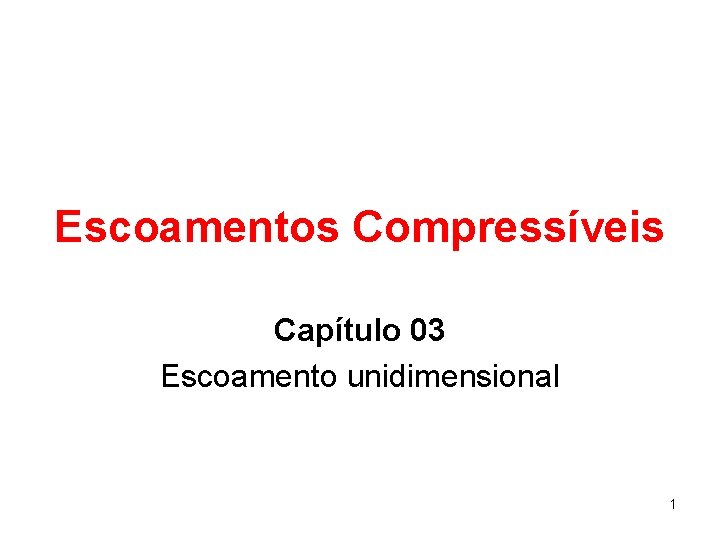 Escoamentos Compressíveis

Capítulo 03

Escoamento unidimensional

1